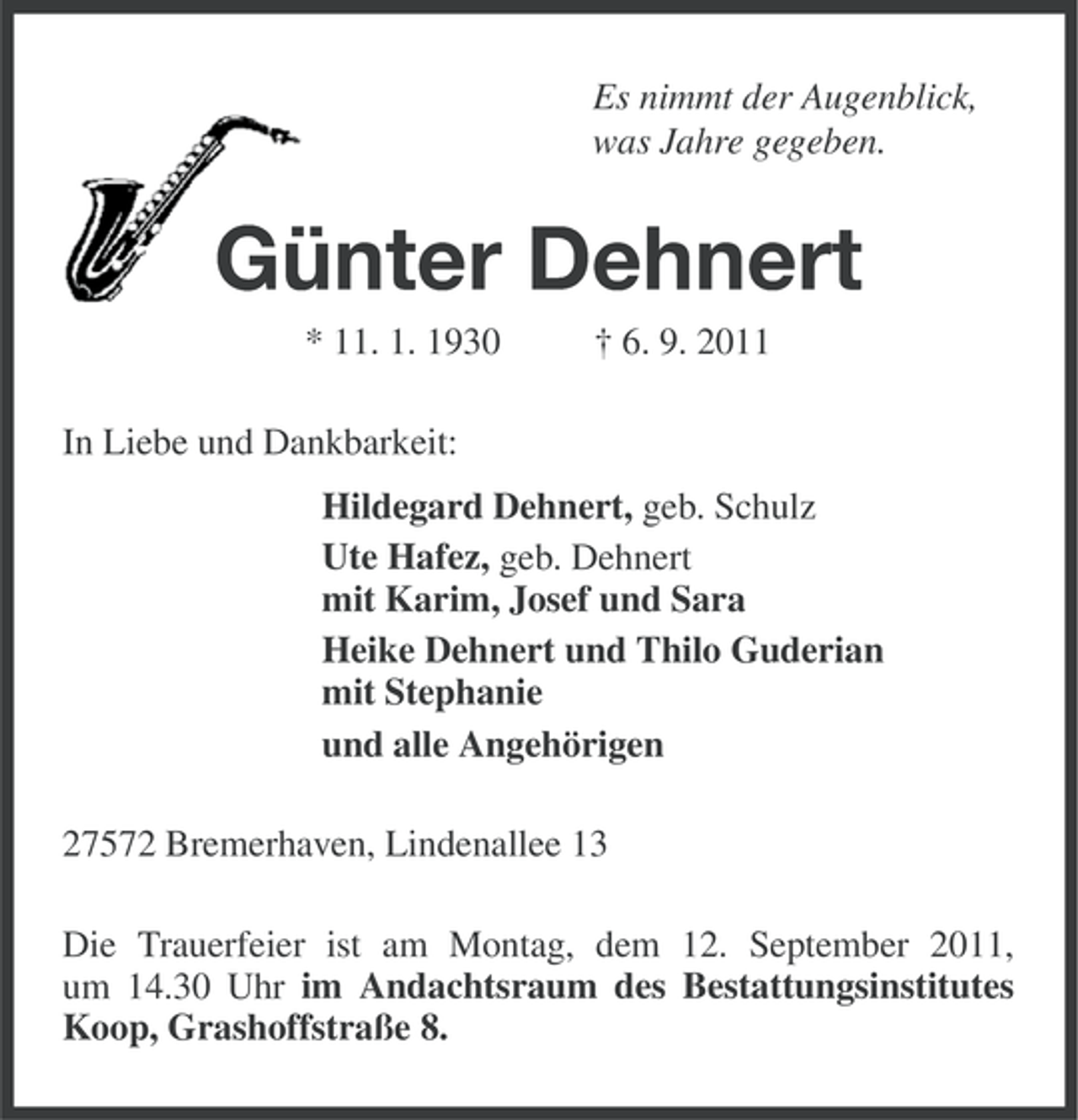 Es nimmt der Augenblick,
was Jahre gegeben.

Günter Dehnert

* 11. 1. 1930 † 6. 9. 2011

In Liebe und Dankbarkeit:

Hildegard Dehnert, geb. Schulz

Ute Hafez, geb. Dehnert
mit Karim, Josef und Sara

Heike Dehnert und Thilo Guderian
mit Stephanie

und alle Angehörigen

27572 Bremerhaven, Lindenallee 13

Die Trauerfeier ist am Montag, dem 12. September 2011, um 14.30 Uhr im Andachtsraum des Bestattungsinstitutes Koop, Grashoffstraße 8.